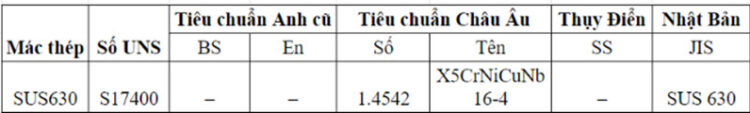 | Mác thép | Số UNS | Tiêu chuẩn Anh cũ | | Tiêu chuẩn Châu Âu | | Thụy Điển | Nhật Bản |
|---|---|---|---|---|---|---|---|
| | | BS | En | Số | Tên | SS | JIS |
| SUS630 | S17400 | – | – | 1.4542 | X5CrNiCuNb 16-4 | – | SUS 630 |